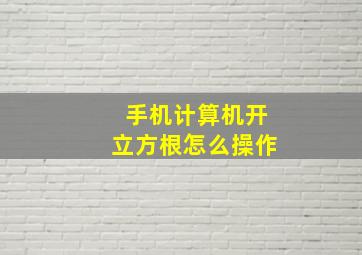 手机计算机开立方根怎么操作